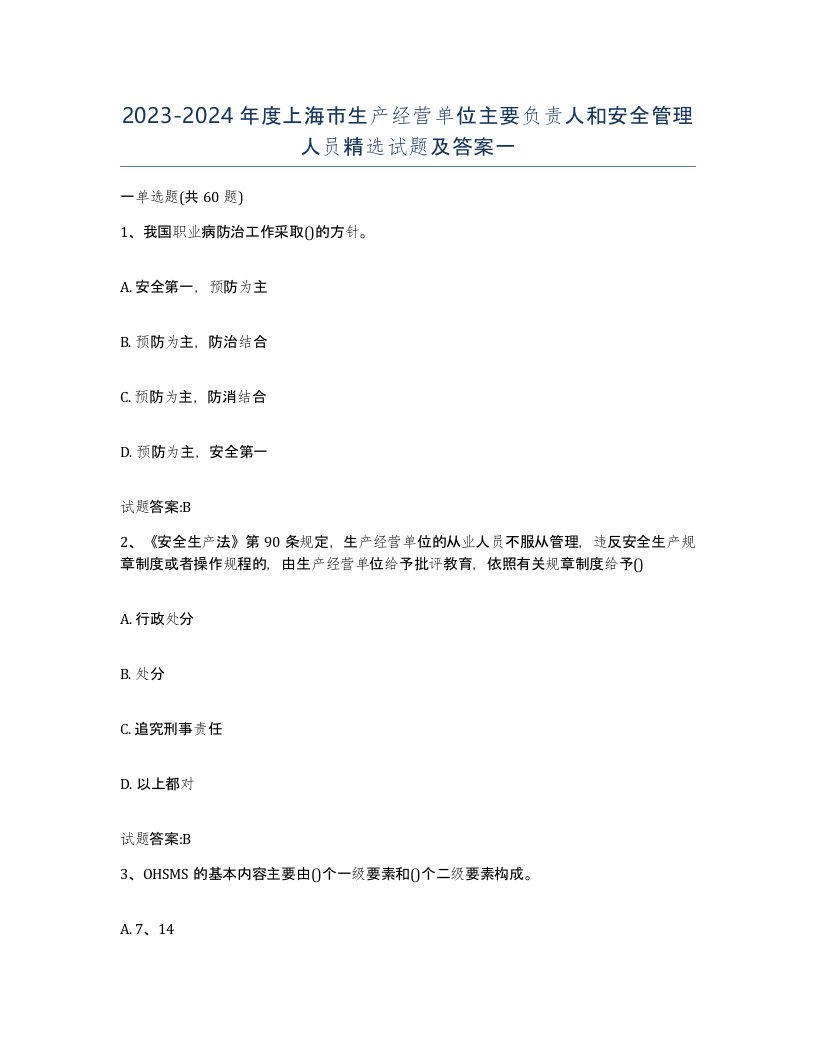 2023-2024年度上海市生产经营单位主要负责人和安全管理人员精选试题及答案一

一单选题(共60题)

1、我国职业病防治工作采取()的方针。

A. 安全第一，预防为主

B. 预防为主，防治结合

C. 预防为主，防消结合

D. 预防为主，安全第一

试题答案:B

2、《安全生产法》第90条规定，生产经营单位的从业人员不服从管理，违反安全生产规章制度或者操作规程的，由生产经营单位给予批评教育，依照有关规章制度给予()

A. 行政处分

B. 处分

C. 追究刑事责任

D. 以上都对

试题答案:B

3、OHSMS的基本内容主要由()个一级要素和()个二级要素构成。

A. 7、14